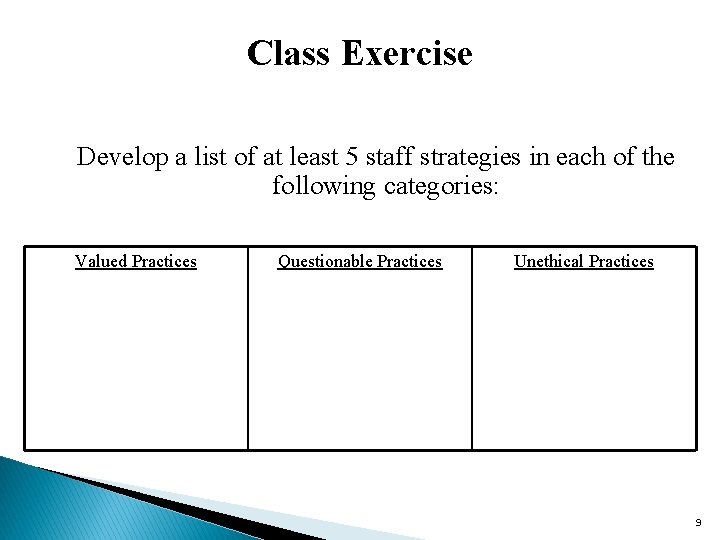 Class Exercise

Develop a list of at least 5 staff strategies in each of the following categories:

| Valued Practices | Questionable Practices | Unethical Practices |
|---|---|---|
| | | |

9